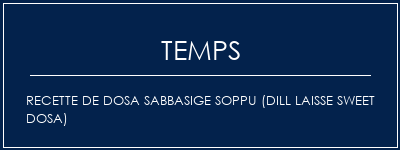 TEMPS

RECETTE DE DOSA SABBASIGE SOPPU (DILL LAISSE SWEET DOSA)